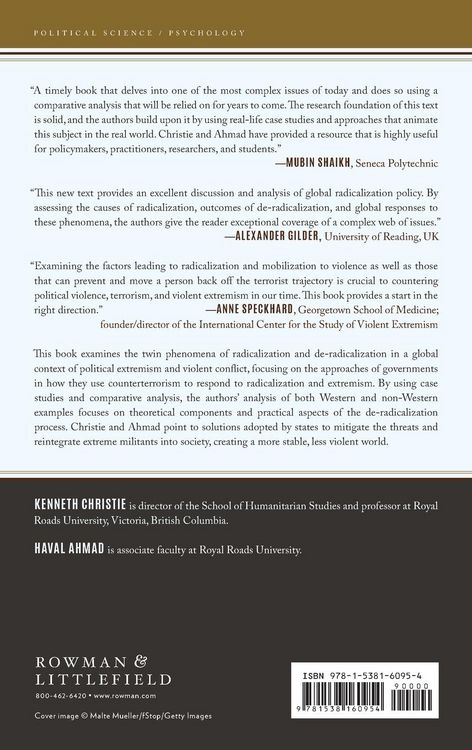 POLITICAL SCIENCE / PSYCHOLOGY

"A timely book that delves into one of the most complex issues of today and does so using a comparative analysis that will be relied on for years to come. The research foundation of this text is solid, and the authors build upon it by using real-life case studies and approaches that animate this subject in the real world. Christie and Ahmad have provided a resource that is highly useful for policymakers, practitioners, researchers, and students."
—MUBIN SHAIKH, Seneca Polytechnic

"This new text provides an excellent discussion and analysis of global radicalization policy. By assessing the causes of radicalization, outcomes of de-radicalization, and global responses to these phenomena, the authors give the reader exceptional coverage of a complex web of issues."
—ALEXANDER GILDER, University of Reading, UK

"Examining the factors leading to radicalization and mobilization to violence as well as those that can prevent and move a person back off the terrorist trajectory is crucial to countering political violence, terrorism, and violent extremism in our time. This book provides a start in the right direction."
—ANNE SPECKHARD, Georgetown School of Medicine; founder/director of the International Center for the Study of Violent Extremism

This book examines the twin phenomena of radicalization and de-radicalization in a global context of political extremism and violent conflict, focusing on the approaches of governments in how they use counterterrorism to respond to radicalization and extremism. By using case studies and comparative analysis, the authors' analysis of both Western and non-Western examples focuses on theoretical components and practical aspects of the de-radicalization process. Christie and Ahmad point to solutions adopted by states to mitigate the threats and reintegrate extreme militants into society, creating a more stable, less violent world.

KENNETH CHRISTIE is director of the School of Humanitarian Studies and professor at Royal Roads University, Victoria, British Columbia.

HAVAL AHMAD is associate faculty at Royal Roads University.

ROWMAN & LITTLEFIELD
800-462-6420 • www.rowman.com

Cover image © Malte Mueller/fStop/Getty Images

ISBN 978-1-5381-6095-4
90000
9 781538 160954